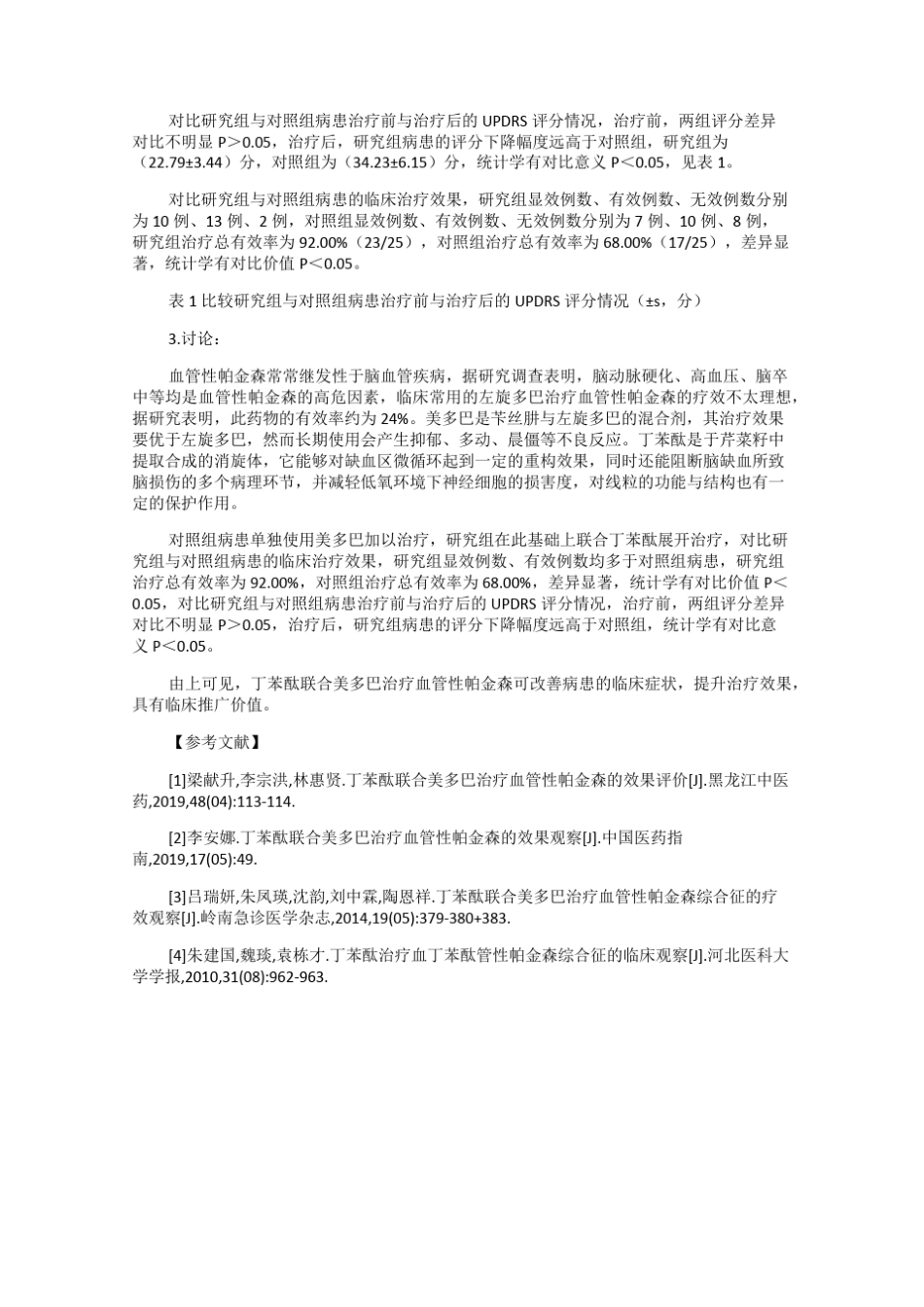 对比研究组与对照组病患治疗前与治疗后的 UPDRS 评分情况，治疗前，两组评分差异对比不明显 P＞0.05，治疗后，研究组病患的评分下降幅度远高于对照组，研究组为（22.79±3.44）分，对照组为（34.23±6.15）分，统计学有对比意义 P＜0.05，见表 1。

对比研究组与对照组病患的临床治疗效果，研究组显效例数、有效例数、无效例数分别为 10 例、13 例、2 例，对照组显效例数、有效例数、无效例数分别为 7 例、10 例、8 例，研究组治疗总有效率为 92.00%（23/25），对照组治疗总有效率为 68.00%（17/25），差异显著，统计学有对比价值 P＜0.05。

表 1 比较研究组与对照组病患治疗前与治疗后的 UPDRS 评分情况（±s，分）

3.讨论：

血管性帕金森常常继发性于脑血管疾病，据研究调查表明，脑动脉硬化、高血压、脑卒中等均是血管性帕金森的高危因素，临床常用的左旋多巴治疗血管性帕金森的疗效不太理想，据研究表明，此药物的有效率约为 24%。美多巴是苄丝肼与左旋多巴的混合剂，其治疗效果要优于左旋多巴，然而长期使用会产生抑郁、多动、晨僵等不良反应。丁苯酞是于芹菜籽中提取合成的消旋体，它能够对缺血区微循环起到一定的重构效果，同时还能阻断脑缺血所致脑损伤的多个病理环节，并减轻低氧环境下神经细胞的损害度，对线粒的功能与结构也有一定的保护作用。

对照组病患单独使用美多巴加以治疗，研究组在此基础上联合丁苯酞展开治疗，对比研究组与对照组病患的临床治疗效果，研究组显效例数、有效例数均多于对照组病患，研究组治疗总有效率为 92.00%，对照组治疗总有效率为 68.00%，差异显著，统计学有对比价值 P＜0.05，对比研究组与对照组病患治疗前与治疗后的 UPDRS 评分情况，治疗前，两组评分差异对比不明显 P＞0.05，治疗后，研究组病患的评分下降幅度远高于对照组，统计学有对比意义 P＜0.05。

由上可见，丁苯酞联合美多巴治疗血管性帕金森可改善病患的临床症状，提升治疗效果，具有临床推广价值。

【参考文献】

[1]梁献升,李宗洪,林惠贤.丁苯酞联合美多巴治疗血管性帕金森的效果评价[J].黑龙江中医药,2019,48(04):113-114.

[2]李安娜.丁苯酞联合美多巴治疗血管性帕金森的效果观察[J].中国医药指南,2019,17(05):49.

[3]吕瑞妍,朱凤瑛,沈韵,刘中霖,陶恩祥.丁苯酞联合美多巴治疗血管性帕金森综合征的疗效观察[J].岭南急诊医学杂志,2014,19(05):379-380+383.

[4]朱建国,魏琰,袁栋才.丁苯酞治疗血丁苯酞管性帕金森综合征的临床观察[J].河北医科大学学报,2010,31(08):962-963.